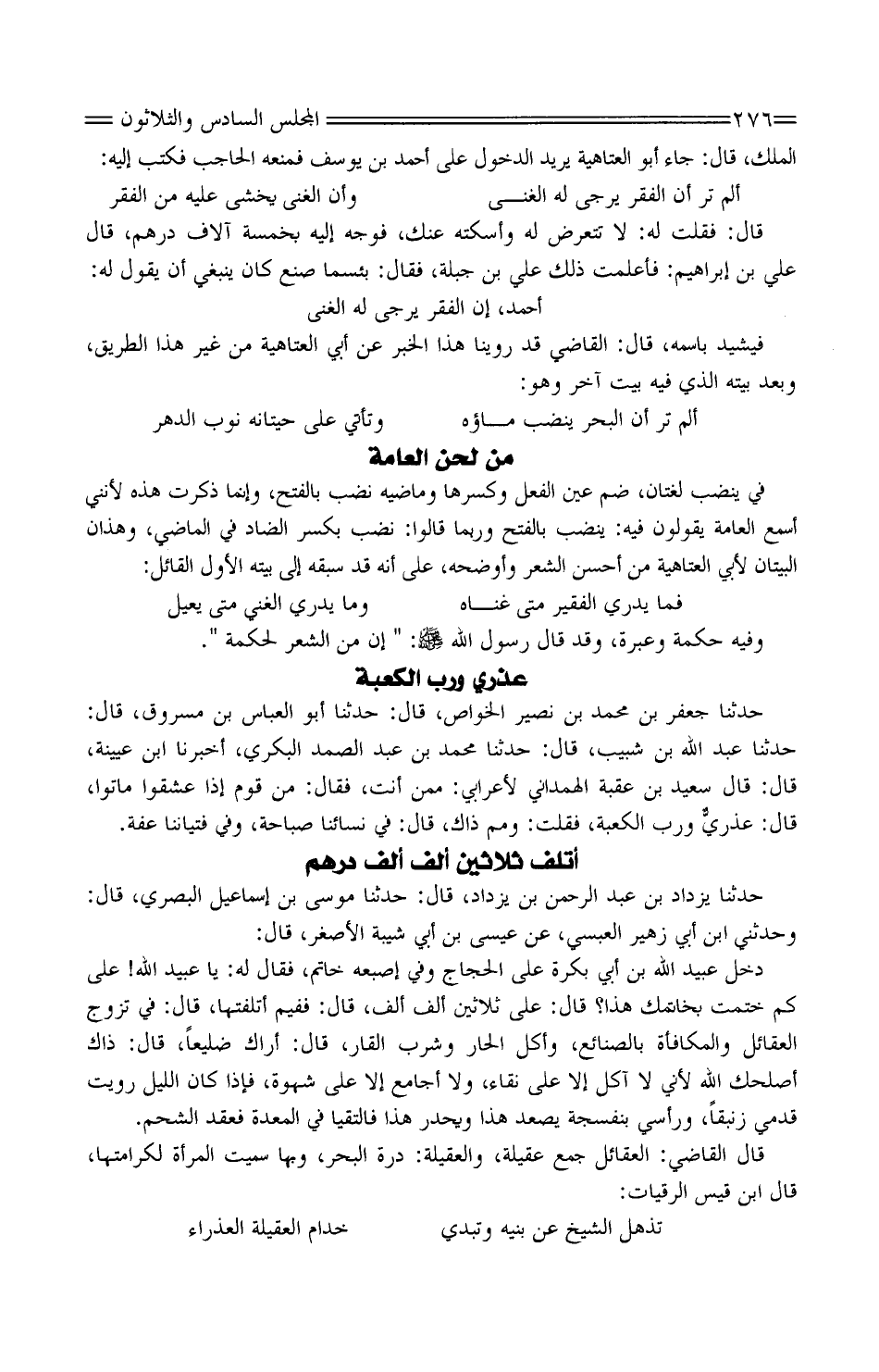 ٢٧٦ المجلس السادس والثلاثون

الملك، قال: جاء أبو العتاهية يريد الدخول على أحمد بن يوسف فمنعه الحاجب فكتب إليه:

ألم تر أن الفقر يرجى له الغنـــى وأن الغنى يخشى عليه من الفقر

قال: فقلت له: لا تتعرض له وأسكته عنك، فوجه إليه بخمسة آلاف درهم، قال علي بن إبراهيم: فأعلمت ذلك علي بن جبلة، فقال: بئسما صنع كان ينبغي أن يقول له: أحمد، إن الفقر يرجى له الغنى

فيشيد باسمه، قال: القاضي قد روينا هذا الخبر عن أبي العتاهية من غير هذا الطريق، وبعد بيته الذي فيه بيت آخر وهو:

ألم تر أن البحر ينضب مـــاؤه وتأتي على حيتانه نوب الدهر

من لحن العامة

في ينضب لغتان، ضم عين الفعل وكسرها وماضيه نضب بالفتح، وإنما ذكرت هذه لأنني أسمع العامة يقولون فيه: ينضب بالفتح وربما قالوا: نضب بكسر الضاد في الماضي، وهذان البيتان لأبي العتاهية من أحسن الشعر وأوضحه، على أنه قد سبقه إلى بيته الأول القائل:

فما يدري الفقير متى غنـــاه وما يدري الغني متى يعيل

وفيه حكمة وعبرة، وقد قال رسول الله ﷺ: " إن من الشعر لحكمة ".

عذري ورب الكعبة

حدثنا جعفر بن محمد بن نصير الخواص، قال: حدثنا أبو العباس بن مسروق، قال: حدثنا عبد الله بن شبيب، قال: حدثنا محمد بن عبد الصمد البكري، أخبرنا ابن عيينة، قال: قال سعيد بن عقبة الهمداني لأعرابي: ممن أنت، فقال: من قوم إذا عشقوا ماتوا، قال: عذريٌّ ورب الكعبة، فقلت: ومم ذاك، قال: في نسائنا صباحة، وفي فتياننا عفة.

أتلف ثلاثين ألف ألف درهم

حدثنا يزداد بن عبد الرحمن بن يزداد، قال: حدثنا موسى بن إسماعيل البصري، قال: وحدثني ابن أبي زهير العبسي، عن عيسى بن أبي شيبة الأصغر، قال:

دخل عبيد الله بن أبي بكرة على الحجاج وفي إصبعه خاتم، فقال له: يا عبيد الله! على كم ختمت بخاتمك هذا؟ قال: على ثلاثين ألف ألف، قال: ففيم أتلفتها، قال: في تزوج العقائل والمكافأة بالصنائع، وأكل الحار وشرب القار، قال: أراك ضليعاً، قال: ذاك أصلحك الله لأني لا آكل إلا على نقاء، ولا أجامع إلا على شهوة، فإذا كان الليل رويت قدمي زنبقاً، ورأسي بنفسجة يصعد هذا ويحدر هذا فالتقيا في المعدة فعقد الشحم.

قال القاضي: العقائل جمع عقيلة، والعقيلة: درة البحر، وبها سميت المرأة لكرامتها، قال ابن قيس الرقيات:

تذهل الشيخ عن بنيه وتبدي خدام العقيلة العذراء